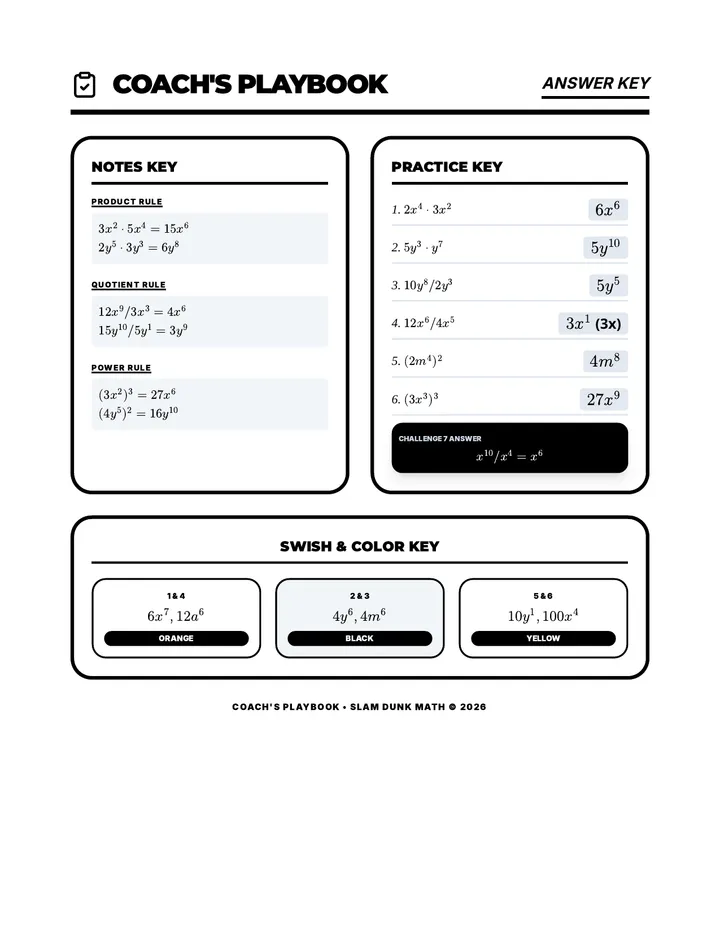 COACH'S PLAYBOOK

ANSWER KEY

NOTES KEY

PRODUCT RULE

$3x^2 \cdot 5x^4 = 15x^6$
$2y^5 \cdot 3y^3 = 6y^8$

QUOTIENT RULE

$12x^9/3x^3 = 4x^6$
$15y^{10}/5y^1 = 3y^9$

POWER RULE

$(3x^2)^3 = 27x^6$
$(4y^5)^2 = 16y^{10}$

PRACTICE KEY

1. $2x^4 \cdot 3x^2$ $6x^6$

2. $5y^3 \cdot y^7$ $5y^{10}$

3. $10y^8/2y^3$ $5y^5$

4. $12x^6/4x^5$ $3x^1$ (3x)

5. $(2m^4)^2$ $4m^8$

6. $(3x^3)^3$ $27x^9$

CHALLENGE 7 ANSWER
$x^{10}/x^4 = x^6$

SWISH & COLOR KEY

1 & 4
$6x^7, 12a^6$
ORANGE

2 & 3
$4y^6, 4m^6$
BLACK

5 & 6
$10y^1, 100x^4$
YELLOW

COACH'S PLAYBOOK • SLAM DUNK MATH © 2026